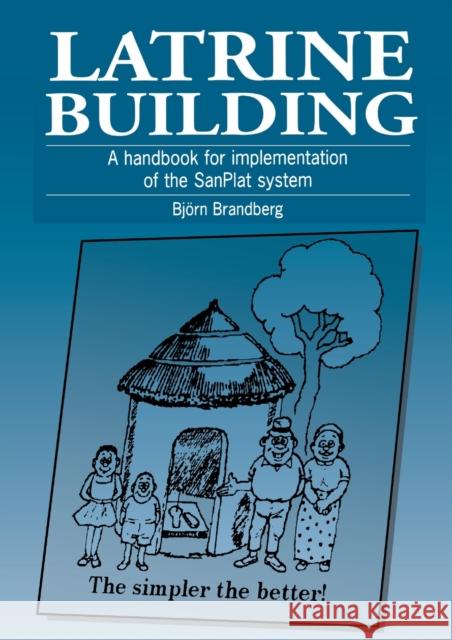 LATRINE BUILDING

A handbook for implementation of the SanPlat system

Björn Brandberg

The simpler the better!